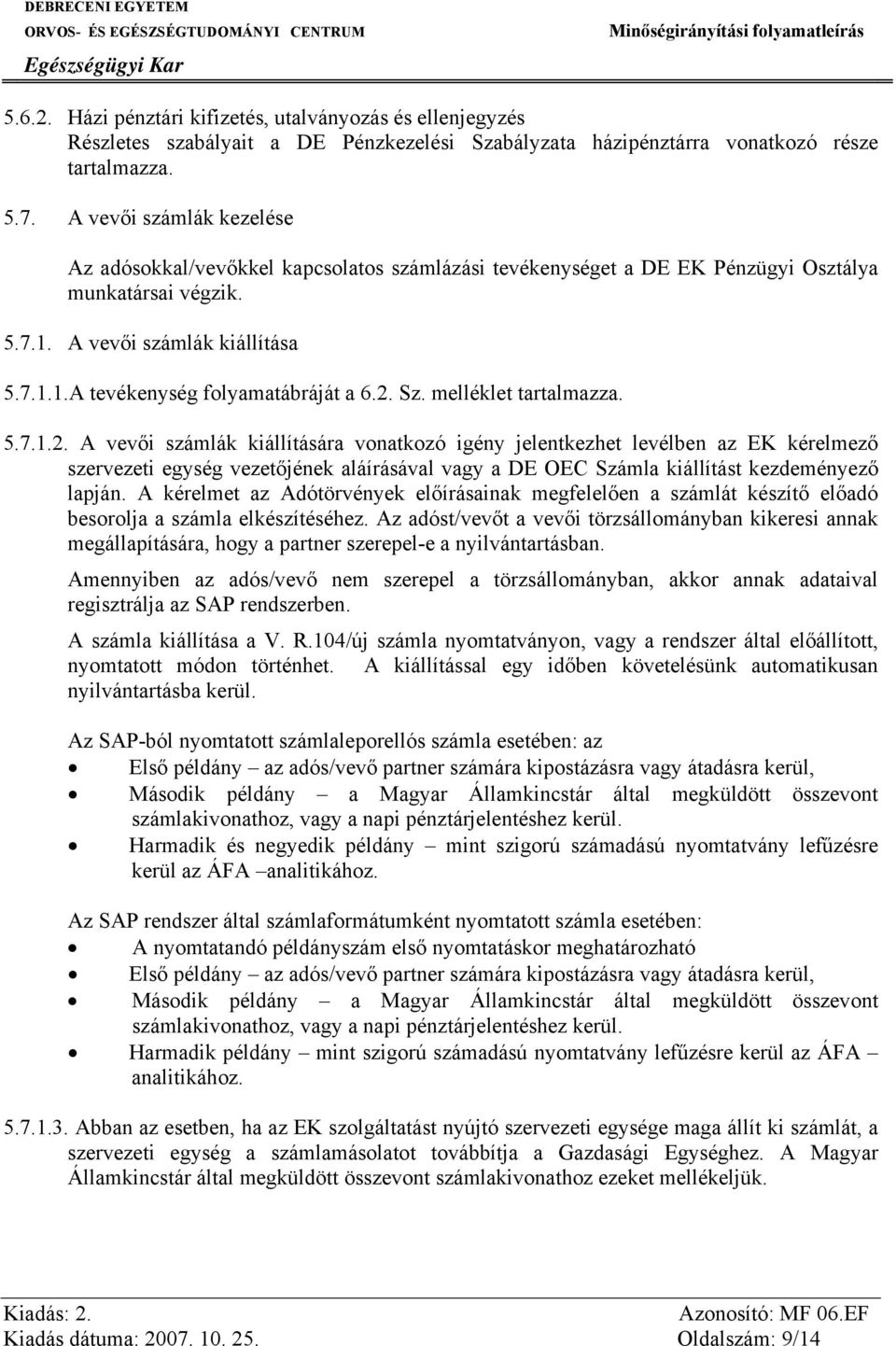 DEBRECENI EGYETEM
ORVOS- ÉS EGÉSZSÉGTUDOMÁNYI CENTRUM
Egészségügyi Kar

Minőségirányítási folyamatleírás

5.6.2. Házi pénztári kifizetés, utalványozás és ellenjegyzés
Részletes szabályait a DE Pénzkezelési Szabályzata házipénztárra vonatkozó része tartalmazza.

5.7. A vevői számlák kezelése

Az adósokkal/vevőkkel kapcsolatos számlázási tevékenységet a DE EK Pénzügyi Osztálya munkatársai végzik.

5.7.1. A vevői számlák kiállítása

5.7.1.1.A tevékenység folyamatábráját a 6.2. Sz. melléklet tartalmazza.

5.7.1.2. A vevői számlák kiállítására vonatkozó igény jelentkezhet levélben az EK kérelmező szervezeti egység vezetőjének aláírásával vagy a DE OEC Számla kiállítást kezdeményező lapján. A kérelmet az Adótörvények előírásainak megfelelően a számlát készítő előadó besorolja a számla elkészítéséhez. Az adóst/vevőt a vevői törzsállományban kikeresi annak megállapítására, hogy a partner szerepel-e a nyilvántartásban.

Amennyiben az adós/vevő nem szerepel a törzsállományban, akkor annak adataival regisztrálja az SAP rendszerben.

A számla kiállítása a V. R.104/új számla nyomtatványon, vagy a rendszer által előállított, nyomtatott módon történhet. A kiállítással egy időben követelésünk automatikusan nyilvántartásba kerül.

Az SAP-ból nyomtatott számlaleporellós számla esetében: az
• Első példány – az adós/vevő partner számára kipostázásra vagy átadásra kerül,
• Második példány – a Magyar Államkincstár által megküldött összevont számlakivonathoz, vagy a napi pénztárjelentéshez kerül.
• Harmadik és negyedik példány – mint szigorú számadású nyomtatvány lefűzésre kerül az ÁFA –analitikához.

Az SAP rendszer által számlaformátumként nyomtatott számla esetében:
• A nyomtatandó példányszám első nyomtatáskor meghatározható
• Első példány – az adós/vevő partner számára kipostázásra vagy átadásra kerül,
• Második példány – a Magyar Államkincstár által megküldött összevont számlakivonathoz, vagy a napi pénztárjelentéshez kerül.
• Harmadik példány – mint szigorú számadású nyomtatvány lefűzésre kerül az ÁFA – analitikához.

5.7.1.3. Abban az esetben, ha az EK szolgáltatást nyújtó szervezeti egysége maga állít ki számlát, a szervezeti egység a számlamásolatot továbbítja a Gazdasági Egységhez. A Magyar Államkincstár által megküldött összevont számlakivonathoz ezeket mellékeljük.

Kiadás: 2.
Kiadás dátuma: 2007. 10. 25.
Azonosító: MF 06.EF
Oldalszám: 9/14